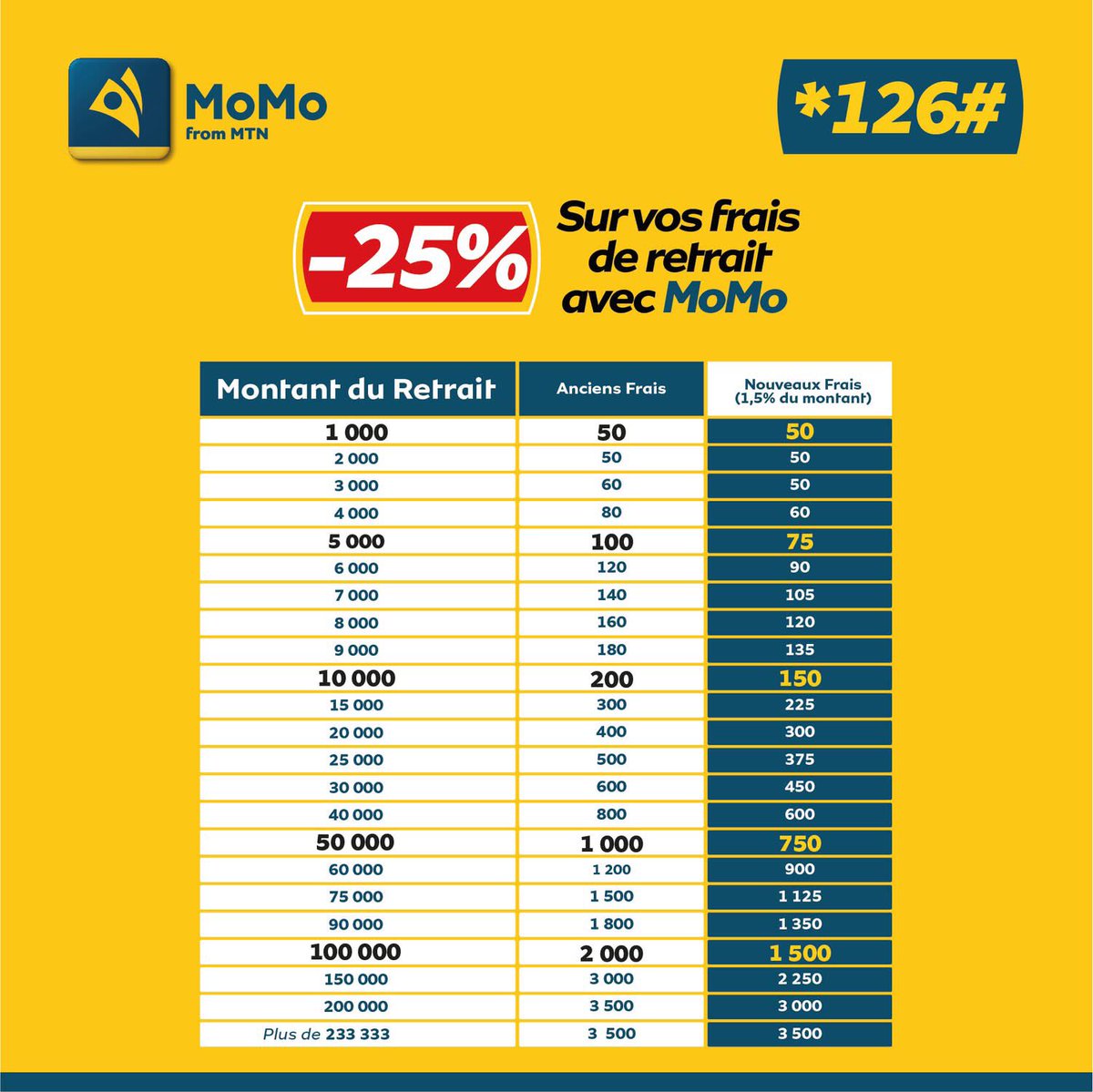 MoMo
from MTN

*126#

-25% Sur vos frais de retrait avec MoMo

| Montant du Retrait | Anciens Frais | Nouveaux Frais (1,5% du montant) |
|---|---|---|
| 1 000 | 50 | 50 |
| 2 000 | 50 | 50 |
| 3 000 | 60 | 50 |
| 4 000 | 80 | 60 |
| 5 000 | 100 | 75 |
| 6 000 | 120 | 90 |
| 7 000 | 140 | 105 |
| 8 000 | 160 | 120 |
| 9 000 | 180 | 135 |
| 10 000 | 200 | 150 |
| 15 000 | 300 | 225 |
| 20 000 | 400 | 300 |
| 25 000 | 500 | 375 |
| 30 000 | 600 | 450 |
| 40 000 | 800 | 600 |
| 50 000 | 1 000 | 750 |
| 60 000 | 1 200 | 900 |
| 75 000 | 1 500 | 1 125 |
| 90 000 | 1 800 | 1 350 |
| 100 000 | 2 000 | 1 500 |
| 150 000 | 3 000 | 2 250 |
| 200 000 | 3 500 | 3 000 |
| Plus de 233 333 | 3 500 | 3 500 |